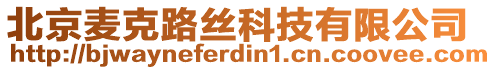 北京麦克路丝科技有限公司
http://bjwayneferdin1.cn.coovee.com